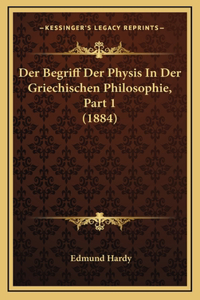 —KESSINGER'S LEGACY REPRINTS—

Der Begriff Der Physis In Der Griechischen Philosophie, Part 1 (1884)

Edmund Hardy